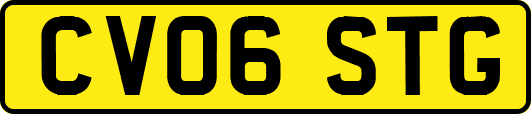 CV06 STG